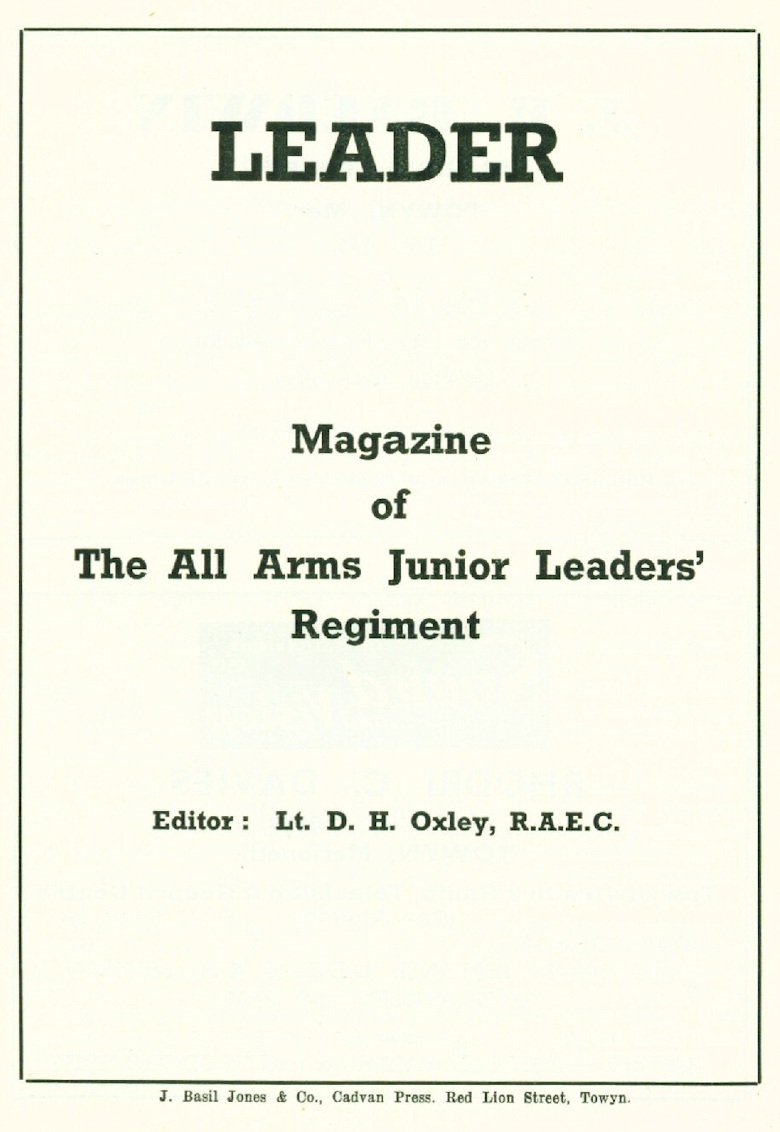 LEADER

Magazine
of
The All Arms Junior Leaders'
Regiment

Editor: Lt. D. H. Oxley, R.A.E.C.

J. Basil Jones & Co., Cadvan Press. Red Lion Street, Towyn.